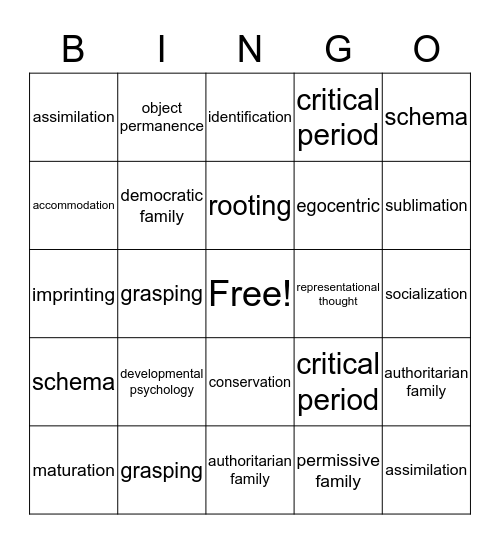 | B | I | N | G | O |
|---|---|---|---|---|
| assimilation | object permanence | identification | critical period | schema |
| accommodation | democratic family | rooting | egocentric | sublimation |
| imprinting | grasping | Free! | representational thought | socialization |
| schema | developmental psychology | conservation | critical period | authoritarian family |
| maturation | grasping | authoritarian family | permissive family | assimilation |